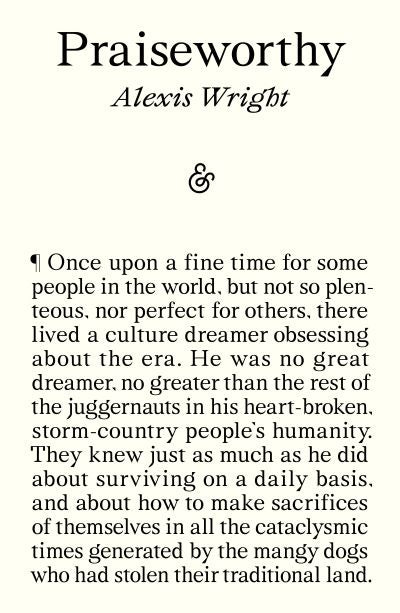 Praiseworthy

Alexis Wright

&

¶ Once upon a fine time for some people in the world, but not so plenteous, nor perfect for others, there lived a culture dreamer obsessing about the era. He was no great dreamer, no greater than the rest of the juggernauts in his heart-broken, storm-country people's humanity. They knew just as much as he did about surviving on a daily basis, and about how to make sacrifices of themselves in all the cataclysmic times generated by the mangy dogs who had stolen their traditional land.